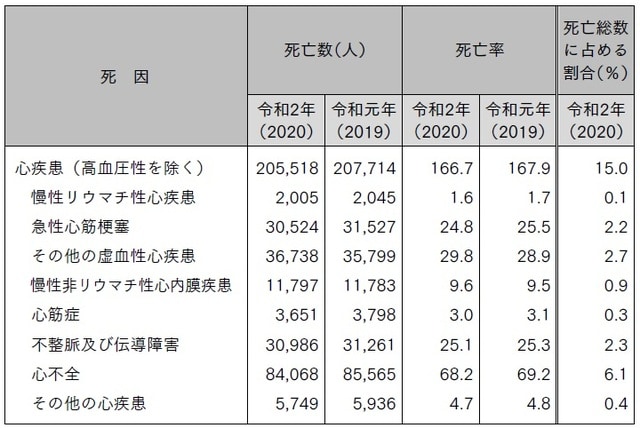 | 死　因 | 死亡数(人) 令和2年 (2020) | 死亡数(人) 令和元年 (2019) | 死亡率 令和2年 (2020) | 死亡率 令和元年 (2019) | 死亡総数に占める割合(%) 令和2年 (2020) |
|---|---|---|---|---|---|
| 心疾患（高血圧性を除く） | 205,518 | 207,714 | 166.7 | 167.9 | 15.0 |
| 慢性リウマチ性心疾患 | 2,005 | 2,045 | 1.6 | 1.7 | 0.1 |
| 急性心筋梗塞 | 30,524 | 31,527 | 24.8 | 25.5 | 2.2 |
| その他の虚血性心疾患 | 36,738 | 35,799 | 29.8 | 28.9 | 2.7 |
| 慢性非リウマチ性心内膜疾患 | 11,797 | 11,783 | 9.6 | 9.5 | 0.9 |
| 心筋症 | 3,651 | 3,798 | 3.0 | 3.1 | 0.3 |
| 不整脈及び伝導障害 | 30,986 | 31,261 | 25.1 | 25.3 | 2.3 |
| 心不全 | 84,068 | 85,565 | 68.2 | 69.2 | 6.1 |
| その他の心疾患 | 5,749 | 5,936 | 4.7 | 4.8 | 0.4 |